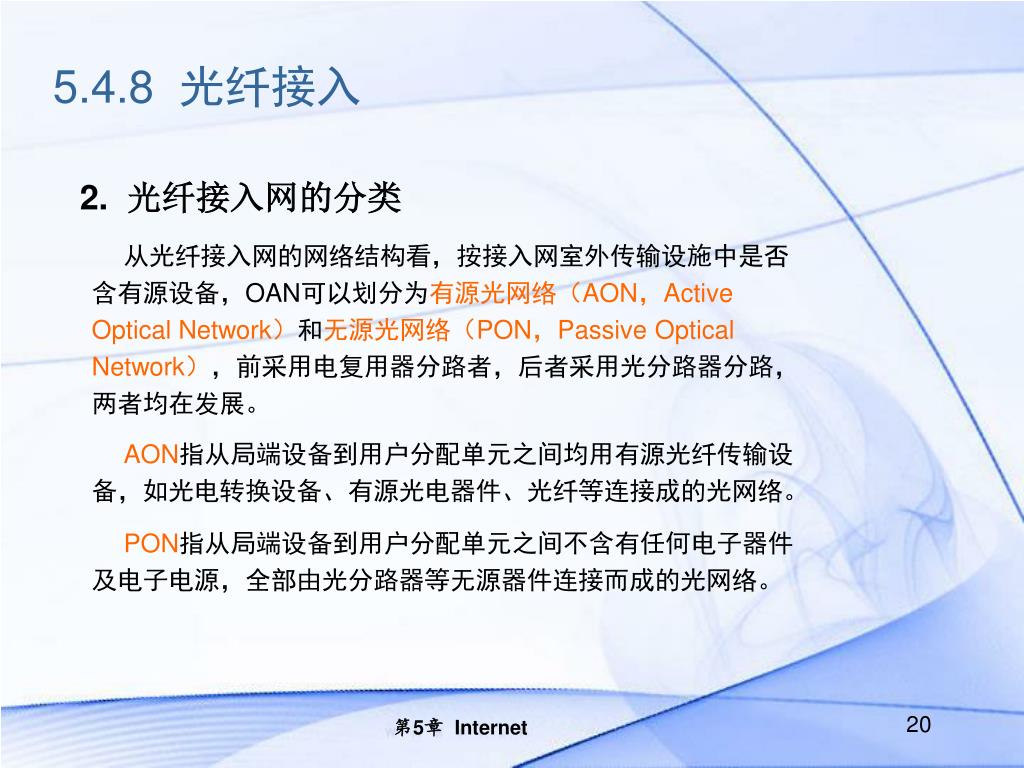 5.4.8 光纤接入

2. 光纤接入网的分类

从光纤接入网的网络结构看，按接入网室外传输设施中是否含有源设备，OAN可以划分为有源光网络（AON，Active Optical Network）和无源光网络（PON，Passive Optical Network），前采用电复用器分路者，后者采用光分路器分路，两者均在发展。

AON指从局端设备到用户分配单元之间均用有源光纤传输设备，如光电转换设备、有源光电器件、光纤等连接成的光网络。

PON指从局端设备到用户分配单元之间不含有任何电子器件及电子电源，全部由光分路器等无源器件连接而成的光网络。

第5章 Internet

20